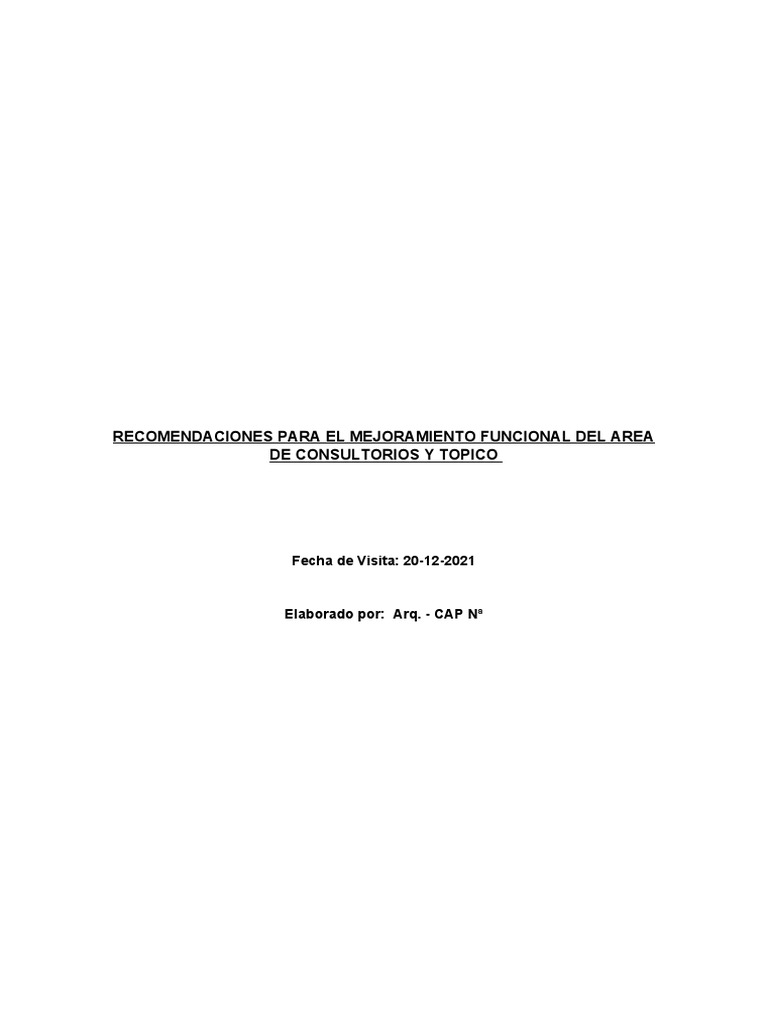 RECOMENDACIONES PARA EL MEJORAMIENTO FUNCIONAL DEL AREA DE CONSULTORIOS Y TOPICO

Fecha de Visita: 20-12-2021

Elaborado por: Arq. - CAP Nª